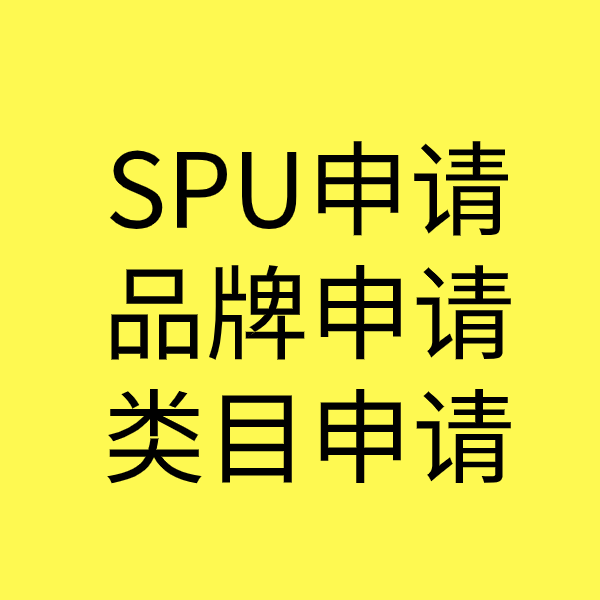 SPU申请
品牌申请
类目申请